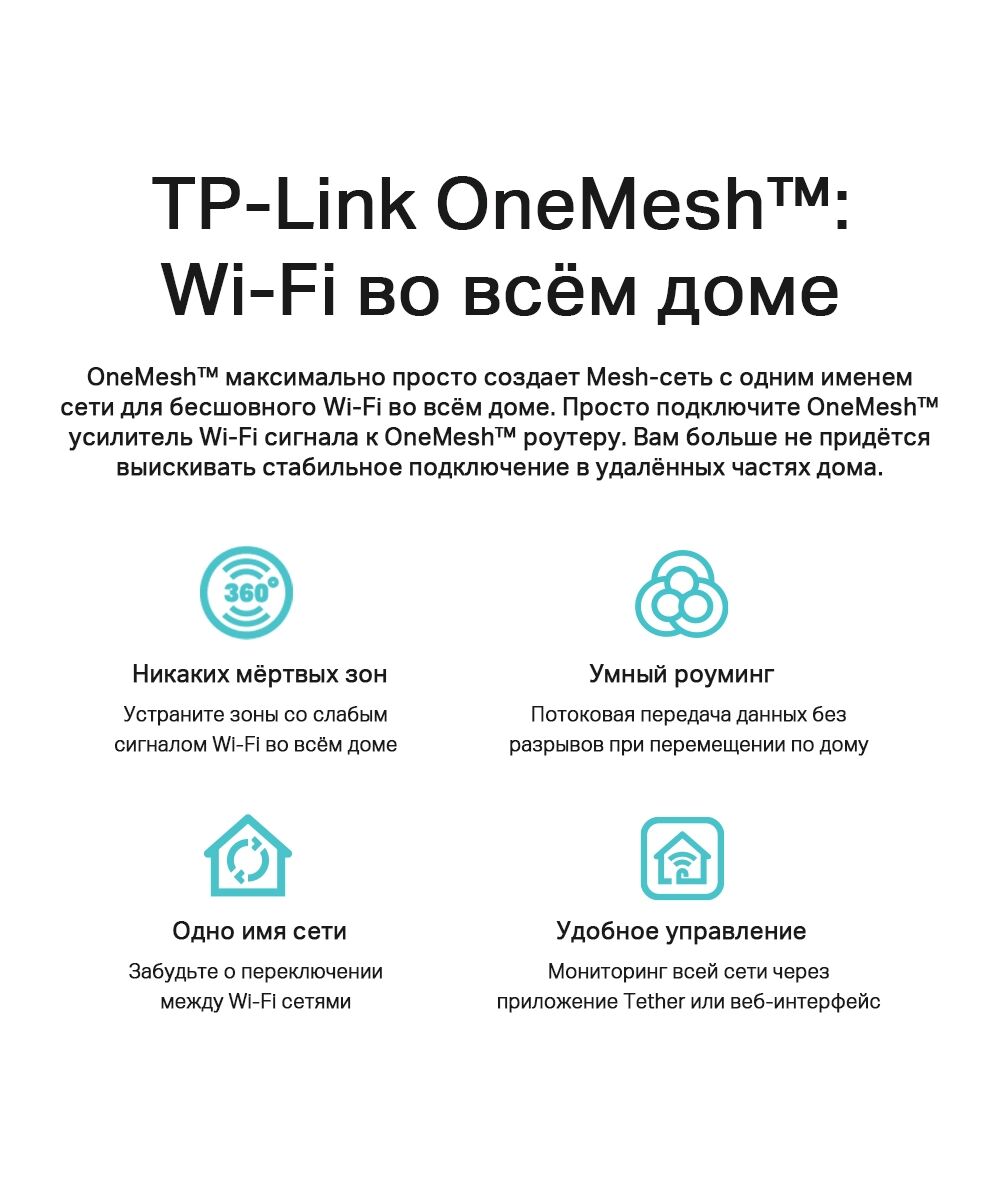 TP-Link OneMesh™:
Wi-Fi во всём доме

OneMesh™ максимально просто создает Mesh-сеть с одним именем сети для бесшовного Wi-Fi во всём доме. Просто подключите OneMesh™ усилитель Wi-Fi сигнала к OneMesh™ роутеру. Вам больше не придётся выискивать стабильное подключение в удалённых частях дома.

360°

Никаких мёртвых зон

Устраните зоны со слабым сигналом Wi-Fi во всём доме

Умный роуминг

Потоковая передача данных без разрывов при перемещении по дому

Одно имя сети

Забудьте о переключении между Wi-Fi сетями

Удобное управление

Мониторинг всей сети через приложение Tether или веб-интерфейс